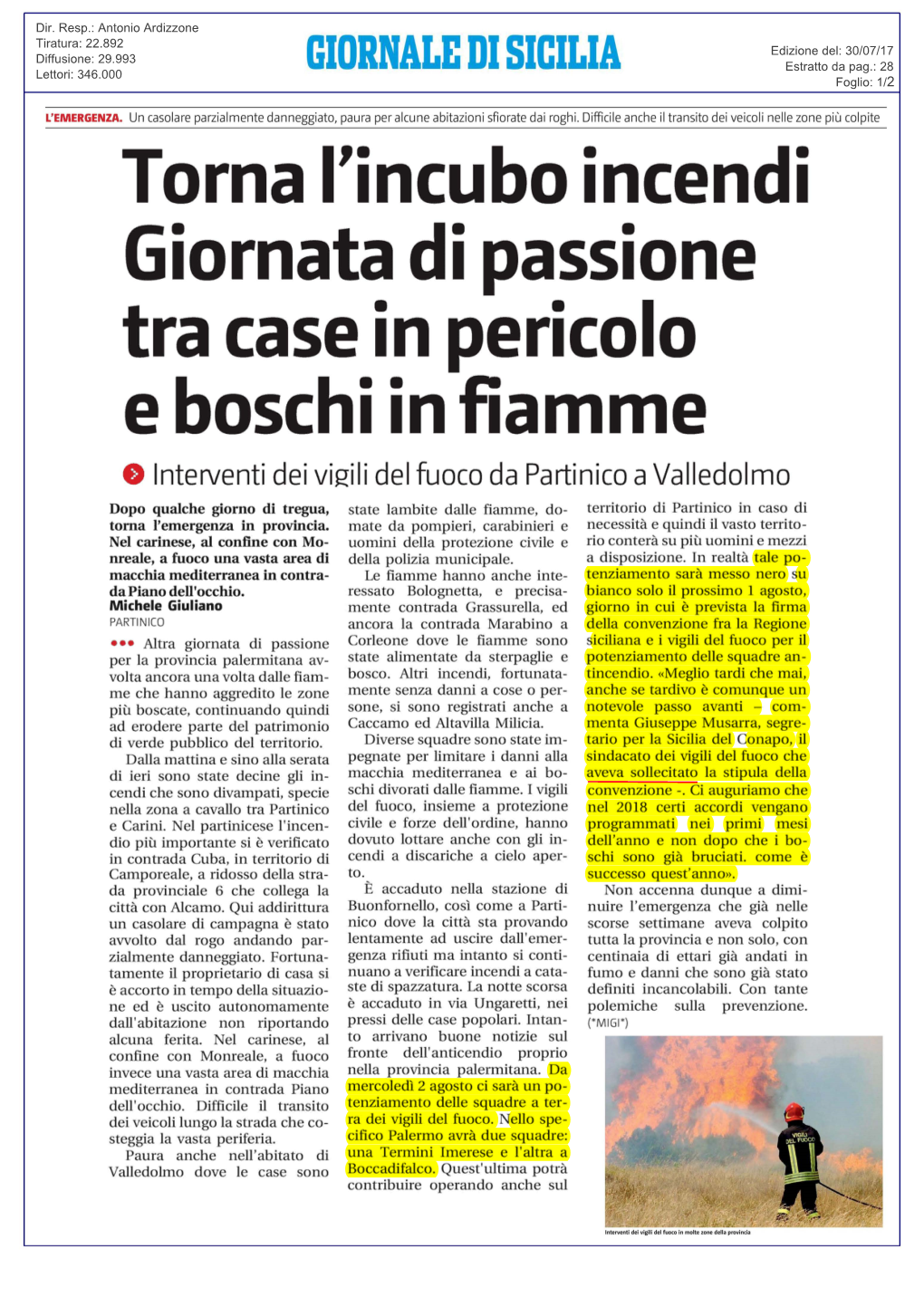 Dir. Resp.: Antonio Ardizzone
Tiratura: 22.892
Diffusione: 29.993
Lettori: 346.000

GIORNALE DI SICILIA

Edizione del: 30/07/17
Estratto da pag.: 28
Foglio: 1/2

L'EMERGENZA. Un casolare parzialmente danneggiato, paura per alcune abitazioni sfiorate dai roghi. Difficile anche il transito dei veicoli nelle zone più colpite

Torna l'incubo incendi Giornata di passione tra case in pericolo e boschi in fiamme

Interventi dei vigili del fuoco da Partinico a Valledolmo

Dopo qualche giorno di tregua, torna l'emergenza in provincia. Nel carinese, al confine con Monreale, a fuoco una vasta area di macchia mediterranea in contrada Piano dell'occhio.

Michele Giuliano
PARTINICO

••• Altra giornata di passione per la provincia palermitana avvolta ancora una volta dalle fiamme che hanno aggredito le zone più boscate, continuando quindi ad erodere parte del patrimonio di verde pubblico del territorio.

Dalla mattina e sino alla serata di ieri sono state decine gli incendi che sono divampati, specie nella zona a cavallo tra Partinico e Carini. Nel partinicese l'incendio più importante si è verificato in contrada Cuba, in territorio di Camporeale, a ridosso della strada provinciale 6 che collega la città con Alcamo. Qui addirittura un casolare di campagna è stato avvolto dal rogo andando parzialmente danneggiato. Fortunatamente il proprietario di casa si è accorto in tempo della situazione ed è uscito autonomamente dall'abitazione non riportando alcuna ferita. Nel carinese, al confine con Monreale, a fuoco invece una vasta area di macchia mediterranea in contrada Piano dell'occhio. Difficile il transito dei veicoli lungo la strada che costeggia la vasta periferia.

Paura anche nell'abitato di Valledolmo dove le case sono state lambite dalle fiamme, domate da pompieri, carabinieri e uomini della protezione civile e della polizia municipale.

Le fiamme hanno anche interessato Bolognetta, e precisamente contrada Grassurella, ed ancora la contrada Marabino a Corleone dove le fiamme sono state alimentate da sterpaglie e bosco. Altri incendi, fortunatamente senza danni a cose o persone, si sono registrati anche a Caccamo ed Altavilla Milicia.

Diverse squadre sono state impegnate per limitare i danni alla macchia mediterranea e ai boschi divorati dalle fiamme. I vigili del fuoco, insieme a protezione civile e forze dell'ordine, hanno dovuto lottare anche con gli incendi a discariche a cielo aperto.

È accaduto nella stazione di Buonfornello, così come a Partinico dove la città sta provando lentamente ad uscire dall'emergenza rifiuti ma intanto si continuano a verificare incendi a cataste di spazzatura. La notte scorsa è accaduto in via Ungaretti, nei pressi delle case popolari. Intanto arrivano buone notizie sul fronte dell'anticendio proprio nella provincia palermitana. Da mercoledì 2 agosto ci sarà un potenziamento delle squadre a terra dei vigili del fuoco. Nello specifico Palermo avrà due squadre: una Termini Imerese e l'altra a Boccadifalco. Quest'ultima potrà contribuire operando anche sul territorio di Partinico in caso di necessità e quindi il vasto territorio conterà su più uomini e mezzi a disposizione. In realtà tale potenziamento sarà messo nero su bianco solo il prossimo 1 agosto, giorno in cui è prevista la firma della convenzione fra la Regione siciliana e i vigili del fuoco per il potenziamento delle squadre antincendio. «Meglio tardi che mai, anche se tardivo è comunque un notevole passo avanti – commenta Giuseppe Musarra, segretario per la Sicilia del Conapo, il sindacato dei vigili del fuoco che aveva sollecitato la stipula della convenzione -. Ci auguriamo che nel 2018 certi accordi vengano programmati nei primi mesi dell'anno e non dopo che i boschi sono già bruciati. come è successo quest'anno».

Non accenna dunque a diminuire l'emergenza che già nelle scorse settimane aveva colpito tutta la provincia e non solo, con centinaia di ettari già andati in fumo e danni che sono già stato definiti incancolabili. Con tante polemiche sulla prevenzione.
(*MIGI*)

VIGILI DEL FUOCO

Interventi dei vigili del fuoco in molte zone della provincia